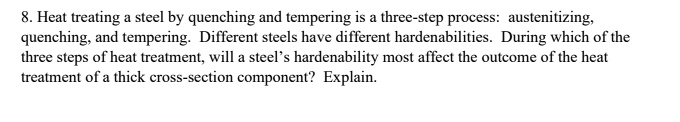 8. Heat treating a steel by quenching and tempering is a three-step process: austenitizing, quenching, and tempering. Different steels have different hardenabilities. During which of the three steps of heat treatment, will a steel's hardenability most affect the outcome of the heat treatment of a thick cross-section component? Explain.